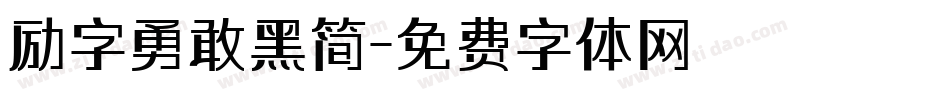 励字勇敢黑简-免费字体网